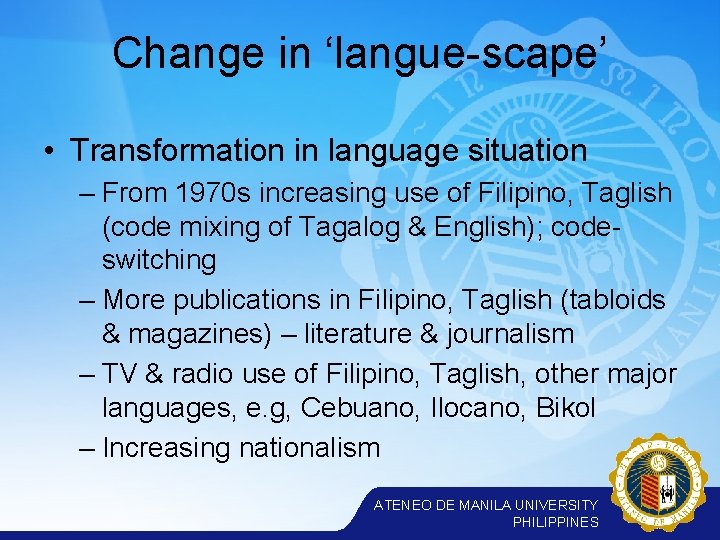 Change in ‘langue-scape’

• Transformation in language situation

– From 1970s increasing use of Filipino, Taglish (code mixing of Tagalog & English); code-switching

– More publications in Filipino, Taglish (tabloids & magazines) – literature & journalism

– TV & radio use of Filipino, Taglish, other major languages, e.g, Cebuano, Ilocano, Bikol

– Increasing nationalism

ATENEO DE MANILA UNIVERSITY
PHILIPPINES